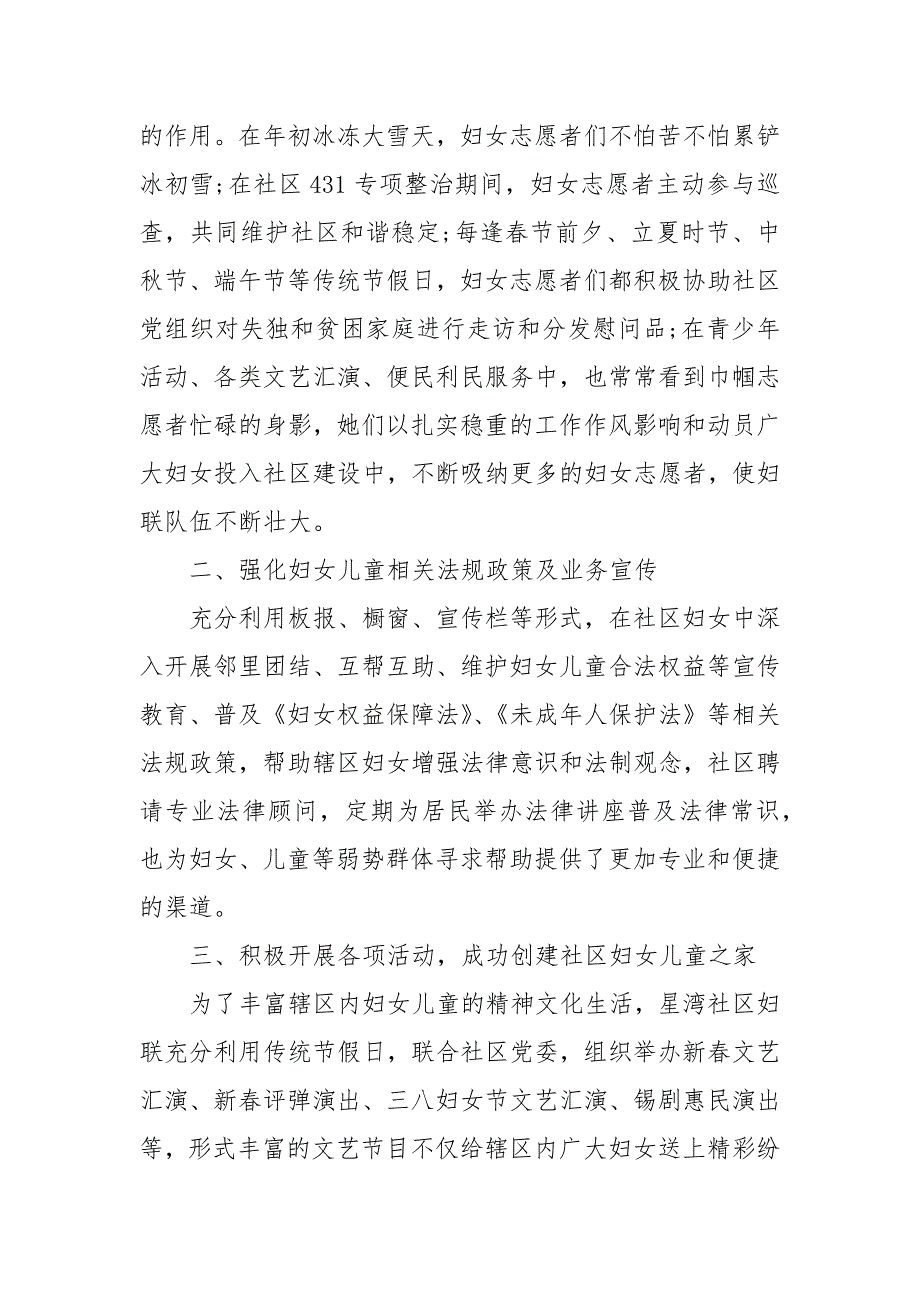 的作用。在年初冰冻大雪天，妇女志愿者们不怕苦不怕累铲冰初雪;在社区 431 专项整治期间，妇女志愿者主动参与巡查，共同维护社区和谐稳定;每逢春节前夕、立夏时节、中秋节、端午节等传统节假日，妇女志愿者们都积极协助社区党组织对失独和贫困家庭进行走访和分发慰问品;在青少年活动、各类文艺汇演、便民利民服务中，也常常看到巾帼志愿者忙碌的身影，她们以扎实稳重的工作作风影响和动员广大妇女投入社区建设中，不断吸纳更多的妇女志愿者，使妇联队伍不断壮大。

二、强化妇女儿童相关法规政策及业务宣传

充分利用板报、橱窗、宣传栏等形式，在社区妇女中深入开展邻里团结、互帮互助、维护妇女儿童合法权益等宣传教育、普及《妇女权益保障法》、《未成年人保护法》等相关法规政策，帮助辖区妇女增强法律意识和法制观念，社区聘请专业法律顾问，定期为居民举办法律讲座普及法律常识，也为妇女、儿童等弱势群体寻求帮助提供了更加专业和便捷的渠道。

三、积极开展各项活动，成功创建社区妇女儿童之家

为了丰富辖区内妇女儿童的精神文化生活，星湾社区妇联充分利用传统节假日，联合社区党委，组织举办新春文艺汇演、新春评弹演出、三八妇女节文艺汇演、锡剧惠民演出等，形式丰富的文艺节目不仅给辖区内广大妇女送上精彩纷